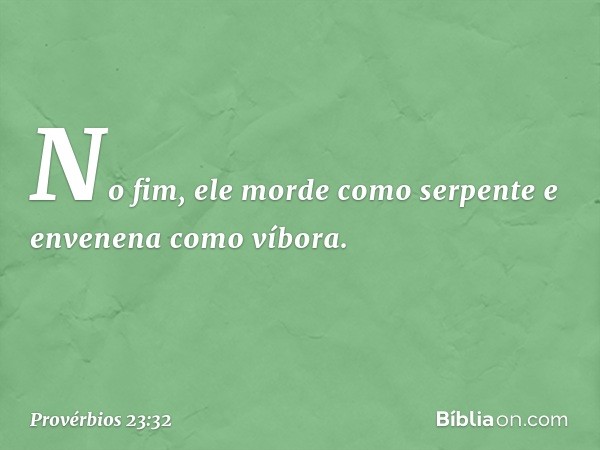 No fim, ele morde como serpente e envenena como víbora.

Provérbios 23:32

Bíbliaon.com